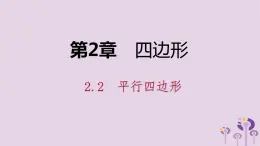 第2章　四边形

2.2　平行四边形